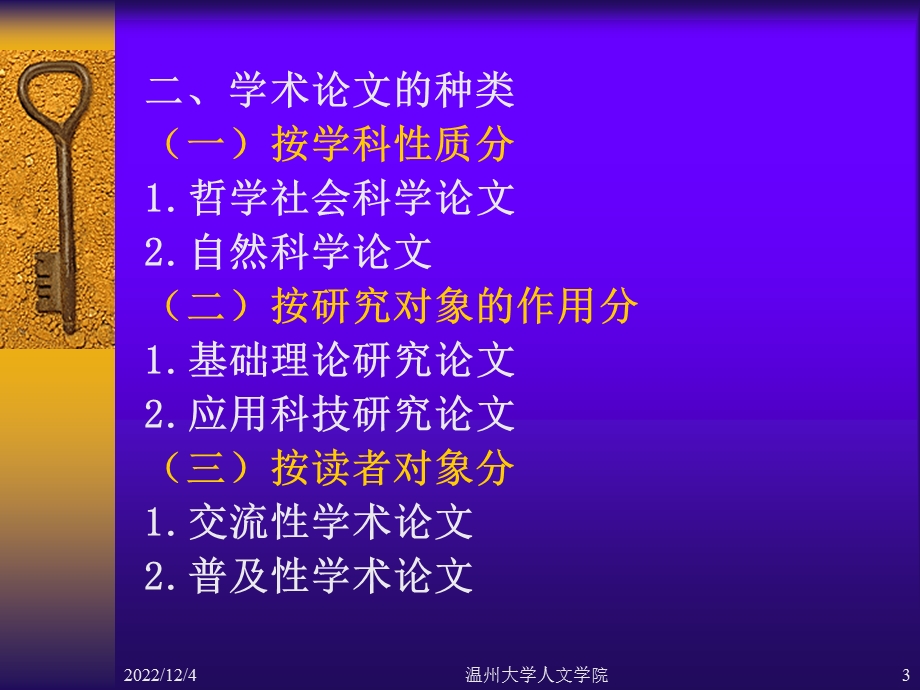 二、学术论文的种类
（一）按学科性质分
1.哲学社会科学论文
2.自然科学论文
（二）按研究对象的作用分
1.基础理论研究论文
2.应用科技研究论文
（三）按读者对象分
1.交流性学术论文
2.普及性学术论文

2022/12/4 温州大学人文学院 3